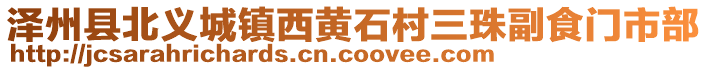 泽州县北义城镇西黄石村三珠副食门市部
http://jcsarahrichards.cn.coovee.com